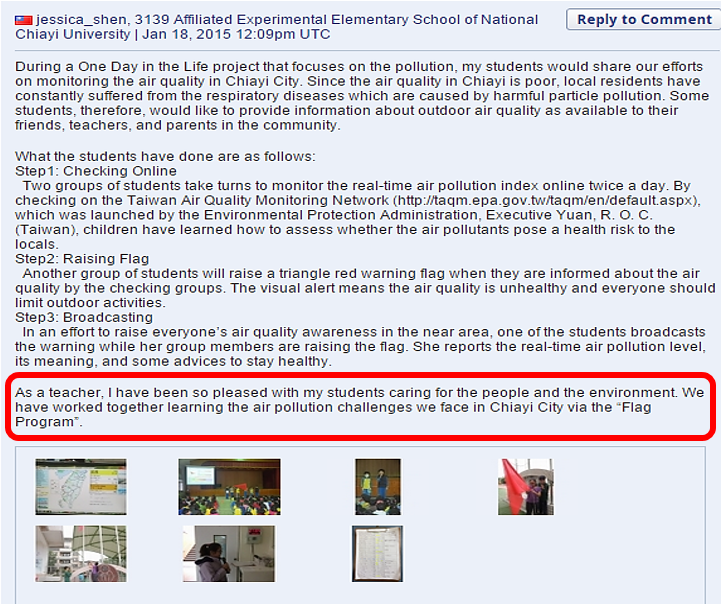 jessica_shen, 3139 Affiliated Experimental Elementary School of National Chiayi University | Jan 18, 2015 12:09pm UTC

Reply to Comment

During a One Day in the Life project that focuses on the pollution, my students would share our efforts on monitoring the air quality in Chiayi City. Since the air quality in Chiayi is poor, local residents have constantly suffered from the respiratory diseases which are caused by harmful particle pollution. Some students, therefore, would like to provide information about outdoor air quality as available to their friends, teachers, and parents in the community.

What the students have done are as follows:
Step1: Checking Online
Two groups of students take turns to monitor the real-time air pollution index online twice a day. By checking on the Taiwan Air Quality Monitoring Network (http://taqm.epa.gov.tw/taqm/en/default.aspx), which was launched by the Environmental Protection Administration, Executive Yuan, R. O. C. (Taiwan), children have learned how to assess whether the air pollutants pose a health risk to the locals.
Step2: Raising Flag
Another group of students will raise a triangle red warning flag when they are informed about the air quality by the checking groups. The visual alert means the air quality is unhealthy and everyone should limit outdoor activities.
Step3: Broadcasting
In an effort to raise everyone's air quality awareness in the near area, one of the students broadcasts the warning while her group members are raising the flag. She reports the real-time air pollution level, its meaning, and some advices to stay healthy.

As a teacher, I have been so pleased with my students caring for the people and the environment. We have worked together learning the air pollution challenges we face in Chiayi City via the "Flag Program".